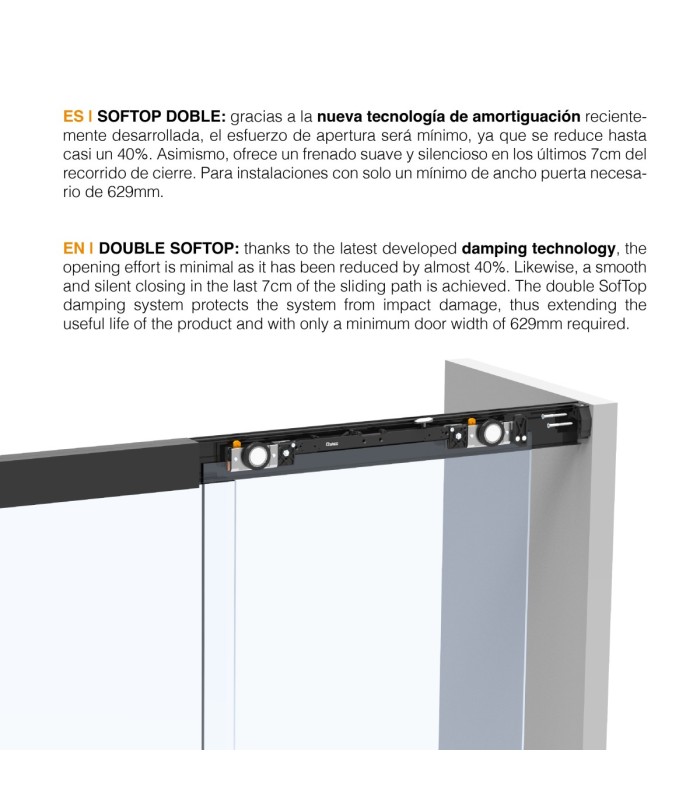 ES I SOFTOP DOBLE: gracias a la nueva tecnología de amortiguación recientemente desarrollada, el esfuerzo de apertura será mínimo, ya que se reduce hasta casi un 40%. Asimismo, ofrece un frenado suave y silencioso en los últimos 7cm del recorrido de cierre. Para instalaciones con solo un mínimo de ancho puerta necesario de 629mm.

EN I DOUBLE SOFTOP: thanks to the latest developed damping technology, the opening effort is minimal as it has been reduced by almost 40%. Likewise, a smooth and silent closing in the last 7cm of the sliding path is achieved. The double SofTop damping system protects the system from impact damage, thus extending the useful life of the product and with only a minimum door width of 629mm required.